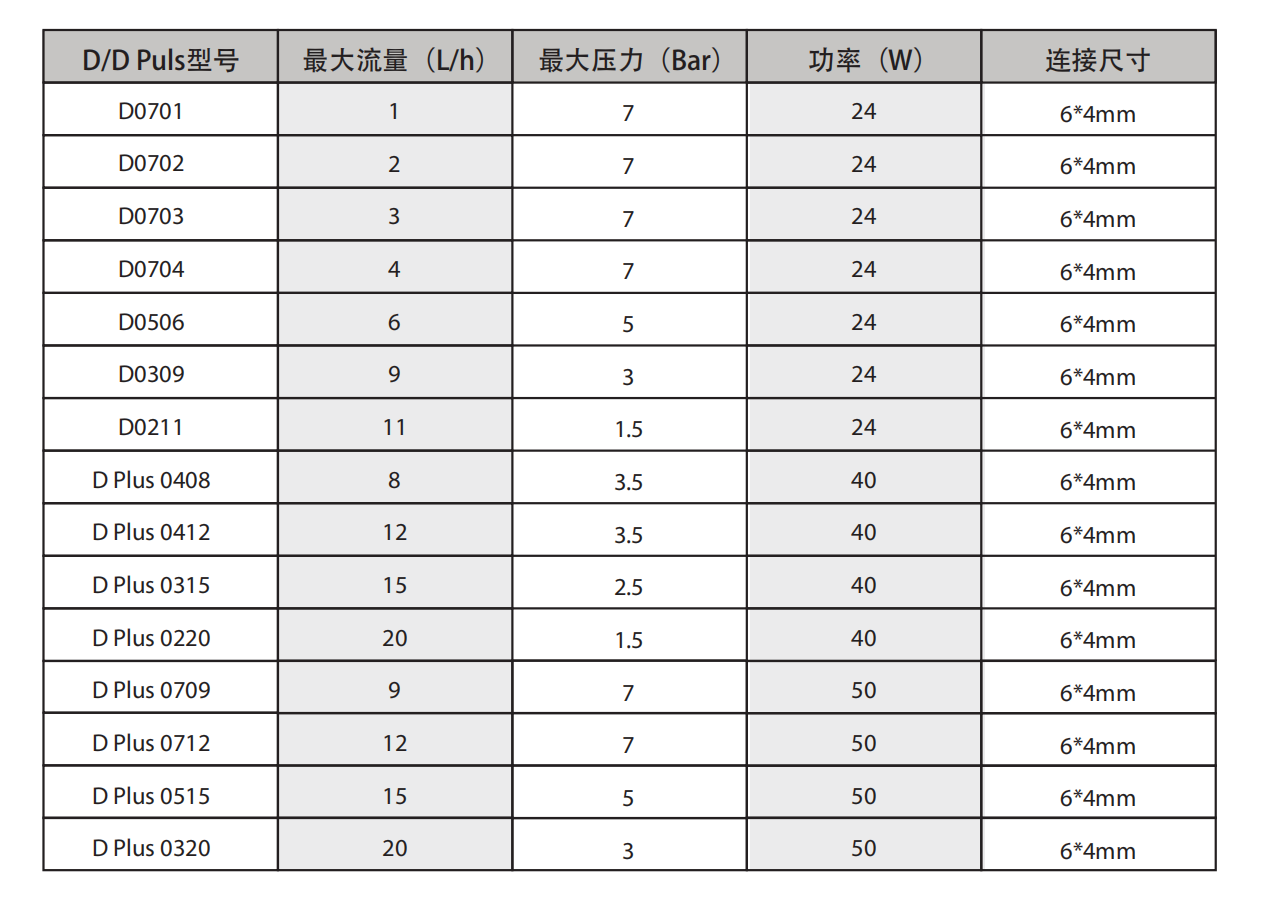 | D/D Puls型号 | 最大流量（L/h） | 最大压力（Bar） | 功率（W） | 连接尺寸 |
|---|---|---|---|---|
| D0701 | 1 | 7 | 24 | 6*4mm |
| D0702 | 2 | 7 | 24 | 6*4mm |
| D0703 | 3 | 7 | 24 | 6*4mm |
| D0704 | 4 | 7 | 24 | 6*4mm |
| D0506 | 6 | 5 | 24 | 6*4mm |
| D0309 | 9 | 3 | 24 | 6*4mm |
| D0211 | 11 | 1.5 | 24 | 6*4mm |
| D Plus 0408 | 8 | 3.5 | 40 | 6*4mm |
| D Plus 0412 | 12 | 3.5 | 40 | 6*4mm |
| D Plus 0315 | 15 | 2.5 | 40 | 6*4mm |
| D Plus 0220 | 20 | 1.5 | 40 | 6*4mm |
| D Plus 0709 | 9 | 7 | 50 | 6*4mm |
| D Plus 0712 | 12 | 7 | 50 | 6*4mm |
| D Plus 0515 | 15 | 5 | 50 | 6*4mm |
| D Plus 0320 | 20 | 3 | 50 | 6*4mm |